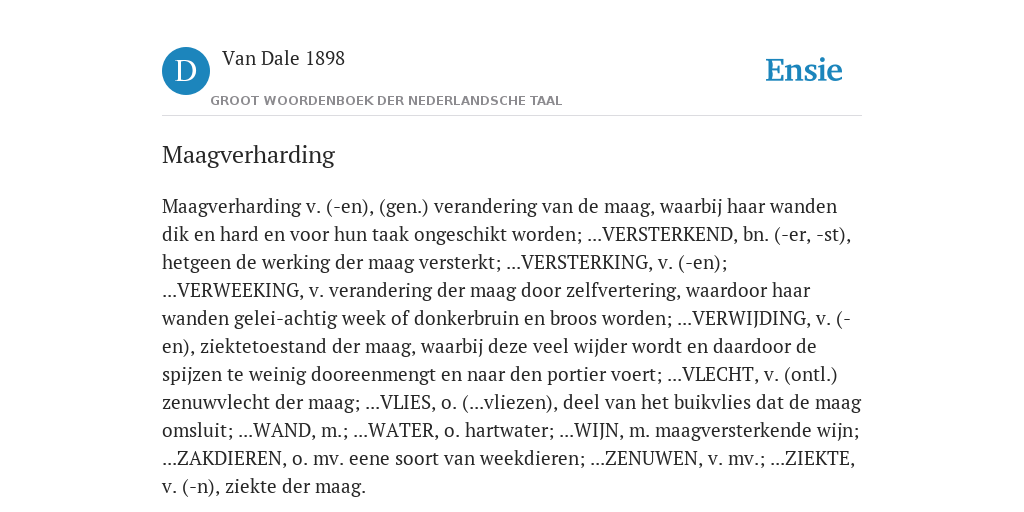 D

Van Dale 1898

GROOT WOORDENBOEK DER NEDERLANDSCHE TAAL

Ensie

Maagverharding

Maagverharding v. (-en), (gen.) verandering van de maag, waarbij haar wanden dik en hard en voor hun taak ongeschikt worden; ...VERSTERKEND, bn. (-er, -st), hetgeen de werking der maag versterkt; ...VERSTERKING, v. (-en); ...VERWEEKING, v. verandering der maag door zelfvertering, waardoor haar wanden gelei-achtig week of donkerbruin en broos worden; ...VERWIJDING, v. (-en), ziektetoestand der maag, waarbij deze veel wijder wordt en daardoor de spijzen te weinig dooreenmengt en naar den portier voert; ...VLECHT, v. (ontl.) zenuwvlecht der maag; ...VLIES, o. (...vliezen), deel van het buikvlies dat de maag omsluit; ...WAND, m.; ...WATER, o. hartwater; ...WIJN, m. maagversterkende wijn; ...ZAKDIEREN, o. mv. eene soort van weekdieren; ...ZENUWEN, v. mv.; ...ZIEKTE, v. (-n), ziekte der maag.